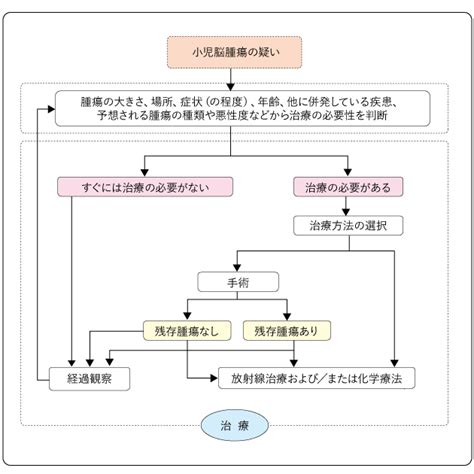 小児脳腫瘍の疑い

腫瘍の大きさ、場所、症状（の程度）、年齢、他に併発している疾患、予想される腫瘍の種類や悪性度などから治療の必要性を判断

すぐには治療の必要がない

治療の必要がある

治療方法の選択

手術

残存腫瘍なし

残存腫瘍あり

経過観察

放射線治療および／または化学療法

治 療